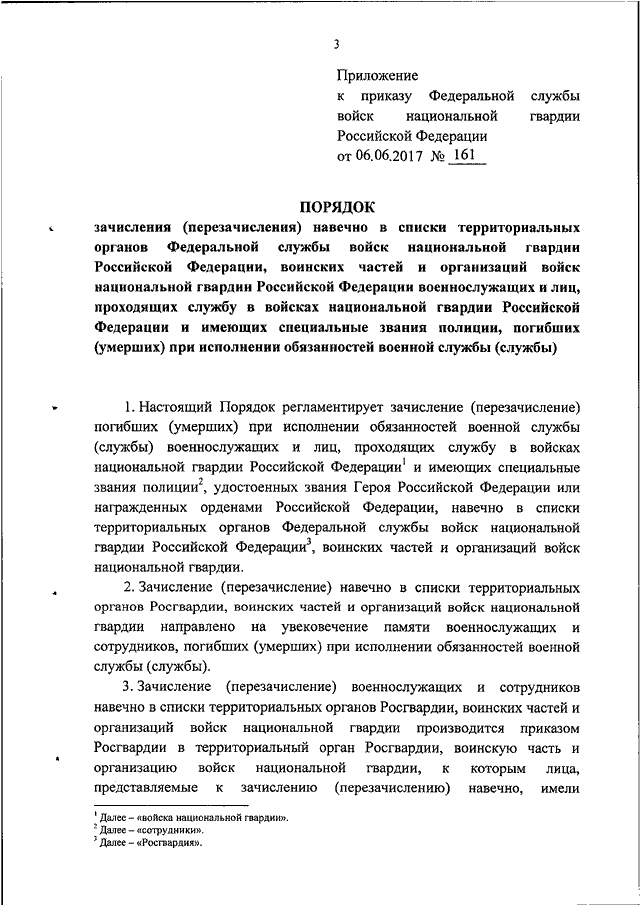 3

Приложение
к приказу Федеральной службы войск национальной гвардии Российской Федерации
от 06.06.2017 № 161

ПОРЯДОК
зачисления (перезачисления) навечно в списки территориальных органов Федеральной службы войск национальной гвардии Российской Федерации, воинских частей и организаций войск национальной гвардии Российской Федерации военнослужащих и лиц, проходящих службу в войсках национальной гвардии Российской Федерации и имеющих специальные звания полиции, погибших (умерших) при исполнении обязанностей военной службы (службы)

1. Настоящий Порядок регламентирует зачисление (перезачисление) погибших (умерших) при исполнении обязанностей военной службы (службы) военнослужащих и лиц, проходящих службу в войсках национальной гвардии Российской Федерации$^1$ и имеющих специальные звания полиции$^2$, удостоенных звания Героя Российской Федерации или награжденных орденами Российской Федерации, навечно в списки территориальных органов Федеральной службы войск национальной гвардии Российской Федерации$^3$, воинских частей и организаций войск национальной гвардии.

2. Зачисление (перезачисление) навечно в списки территориальных органов Росгвардии, воинских частей и организаций войск национальной гвардии направлено на увековечение памяти военнослужащих и сотрудников, погибших (умерших) при исполнении обязанностей военной службы (службы).

3. Зачисление (перезачисление) военнослужащих и сотрудников навечно в списки территориальных органов Росгвардии, воинских частей и организаций войск национальной гвардии производится приказом Росгвардии в территориальный орган Росгвардии, воинскую часть и организацию войск национальной гвардии, к которым лица, представляемые к зачислению (перезачислению) навечно, имели

$^1$ Далее – «войска национальной гвардии».
$^2$ Далее – «сотрудники».
$^3$ Далее – «Росгвардия».